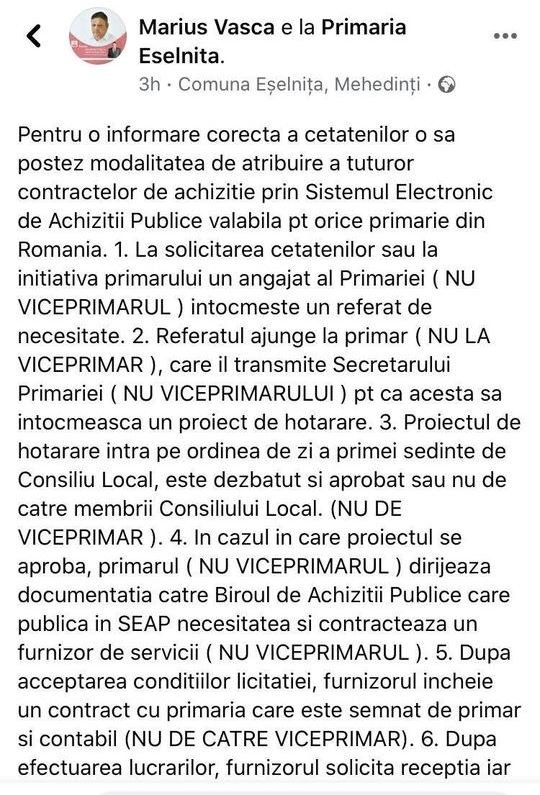 Marius Vasca e la Primaria Eselnita.
3h · Comuna Eșelnița, Mehedinți ·

Pentru o informare corecta a cetatenilor o sa postez modalitatea de atribuire a tuturor contractelor de achizitie prin Sistemul Electronic de Achizitii Publice valabila pt orice primarie din Romania. 1. La solicitarea cetatenilor sau la initiativa primarului un angajat al Primariei ( NU VICEPRIMARUL ) intocmeste un referat de necesitate. 2. Referatul ajunge la primar ( NU LA VICEPRIMAR ), care il transmite Secretarului Primariei ( NU VICEPRIMARULUI ) pt ca acesta sa intocmeasca un proiect de hotarare. 3. Proiectul de hotarare intra pe ordinea de zi a primei sedinte de Consiliu Local, este dezbatut si aprobat sau nu de catre membrii Consiliului Local. (NU DE VICEPRIMAR ). 4. In cazul in care proiectul se aproba, primarul ( NU VICEPRIMARUL ) dirijeaza documentatia catre Biroul de Achizitii Publice care publica in SEAP necesitatea si contracteaza un furnizor de servicii ( NU VICEPRIMARUL ). 5. Dupa acceptarea conditiilor licitatiei, furnizorul incheie un contract cu primaria care este semnat de primar si contabil (NU DE CATRE VICEPRIMAR). 6. Dupa efectuarea lucrarilor, furnizorul solicita receptia iar